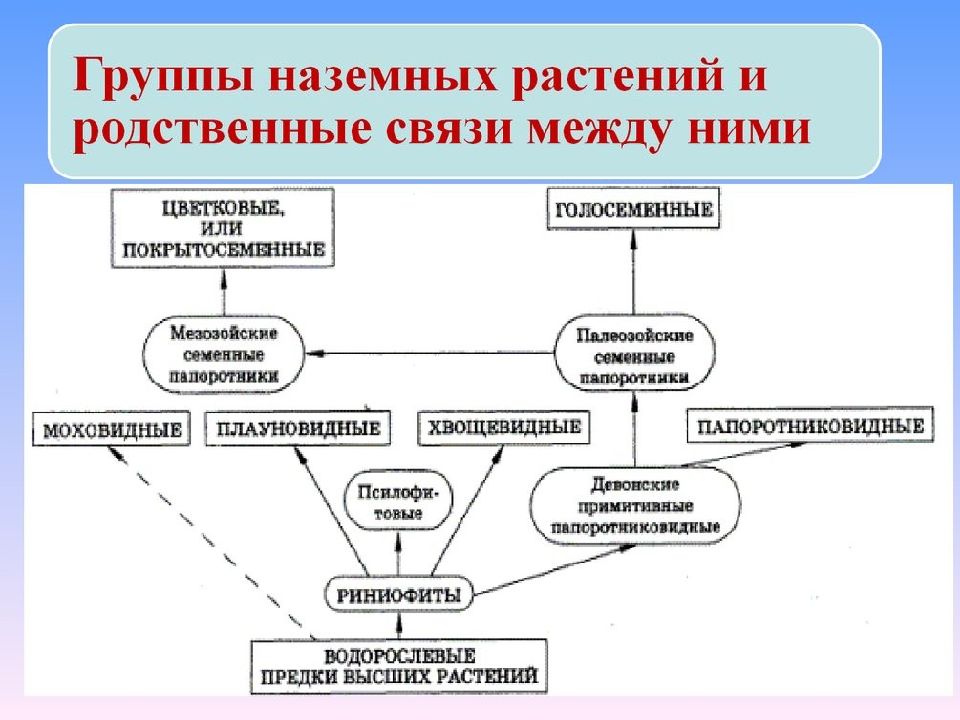 Группы наземных растений и родственные связи между ними

ЦВЕТКОВЫЕ, ИЛИ ПОКРЫТОСЕМЕННЫЕ

ГОЛОСЕМЕННЫЕ

Мезозойские семенные папоротники

Палеозойские семенные папоротники

МОХОВИДНЫЕ

ПЛАУНОВИДНЫЕ

ХВОЩЕВИДНЫЕ

ПАПОРОТНИКОВИДНЫЕ

Псилофитовые

Девонские примитивные папоротниковидные

РИНИОФИТЫ

ВОДОРОСЛЕВЫЕ ПРЕДКИ ВЫСШИХ РАСТЕНИЙ